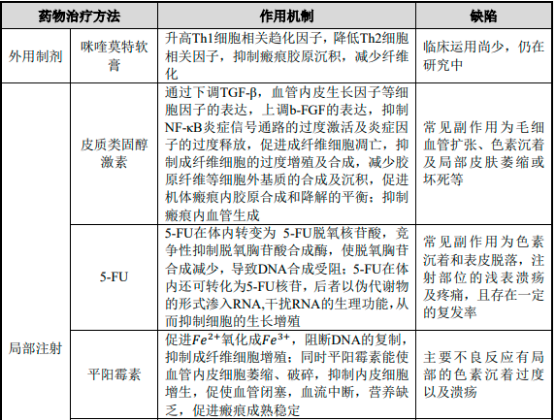 | 药物治疗方法 | | 作用机制 | 缺陷 |
|---|---|---|---|
| 外用制剂 | 咪喹莫特软膏 | 升高Th1细胞相关趋化因子，降低Th2细胞相关因子，抑制瘢痕胶原沉积，减少纤维化 | 临床运用尚少，仍在研究中 |
| 局部注射 | 皮质类固醇激素 | 通过下调TGF-β，血管内皮生长因子等细胞因子的表达，上调b-FGF的表达，抑制NF-κB炎症信号通路的过度激活及炎症因子的过度释放，促进成纤维细胞凋亡，抑制成纤维细胞的过度增殖及合成，减少胶原纤维等细胞外基质的合成及沉积，促进机体瘢痕内胶原合成和降解的平衡；抑制瘢痕内血管生成 | 常见副作用为毛细血管扩张、色素沉着及局部皮肤萎缩或坏死等 |
| | 5-FU | 5-FU在体内转变为 5-FU脱氧核苷酸，竞争性抑制脱氧胸苷酸合成酶，使脱氧胸苷合成减少，导致DNA合成受阻；5-FU在体内还可转化为5-FU核苷，后者以伪代谢物的形式渗入RNA,干扰RNA的生理功能，从而抑制细胞的生长增殖 | 常见副作用为色素沉着和表皮脱落，注射部位的浅表溃疡及疼痛，且存在一定的复发率 |
| | 平阳霉素 | 促进$Fe^{2+}$氧化成$Fe^{3+}$，阻断DNA的复制，抑制成纤维细胞增殖；同时平阳霉素能使血管内皮细胞萎缩、破碎，抑制内皮细胞增生，促使血管闭塞，血流中断，营养缺乏，促进瘢痕成熟稳定 | 主要不良反应有局部的色素沉着过度以及溃疡 |